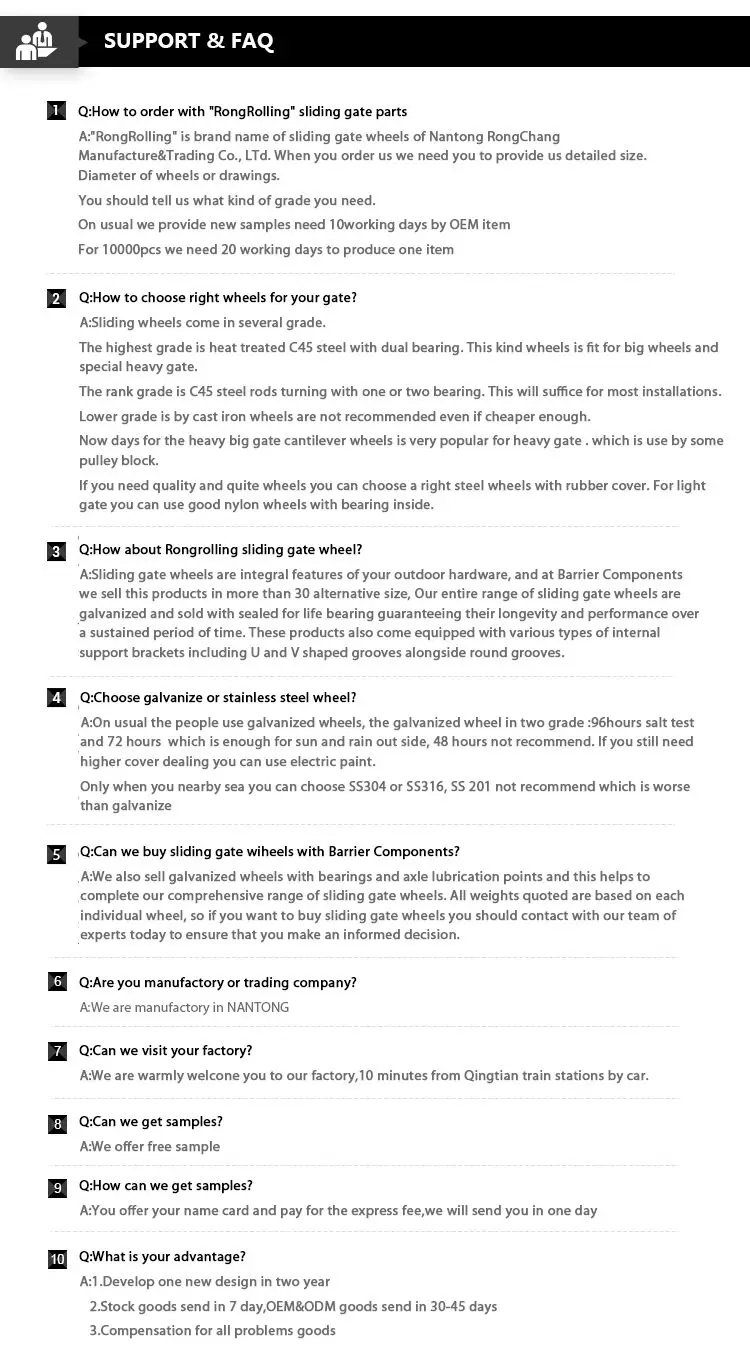 SUPPORT & FAQ

1 Q:How to order with "RongRolling" sliding gate parts

A:"RongRolling" is brand name of sliding gate wheels of Nantong RongChang Manufacture&Trading Co., LTd. When you order us we need you to provide us detailed size. Diameter of wheels or drawings.

You should tell us what kind of grade you need.

On usual we provide new samples need 10working days by OEM item

For 10000pcs we need 20 working days to produce one item

2 Q:How to choose right wheels for your gate?

A:Sliding wheels come in several grade.

The highest grade is heat treated C45 steel with dual bearing. This kind wheels is fit for big wheels and special heavy gate.

The rank grade is C45 steel rods turning with one or two bearing. This will suffice for most installations.

Lower grade is by cast iron wheels are not recommended even if cheaper enough.

Now days for the heavy big gate cantilever wheels is very popular for heavy gate . which is use by some pulley block.

If you need quality and quite wheels you can choose a right steel wheels with rubber cover. For light gate you can use good nylon wheels with bearing inside.

3 Q:How about Rongrolling sliding gate wheel?

A:Sliding gate wheels are integral features of your outdoor hardware, and at Barrier Components we sell this products in more than 30 alternative size, Our entire range of sliding gate wheels are galvanized and sold with sealed for life bearing guaranteeing their longevity and performance over a sustained period of time. These products also come equipped with various types of internal support brackets including U and V shaped grooves alongside round grooves.

4 Q:Choose galvanize or stainless steel wheel?

A:On usual the people use galvanized wheels, the galvanized wheel in two grade :96hours salt test and 72 hours which is enough for sun and rain out side, 48 hours not recommend. If you still need higher cover dealing you can use electric paint.

Only when you nearby sea you can choose SS304 or SS316, SS 201 not recommend which is worse than galvanize

5 Q:Can we buy sliding gate wiheels with Barrier Components?

A:We also sell galvanized wheels with bearings and axle lubrication points and this helps to complete our comprehensive range of sliding gate wheels. All weights quoted are based on each individual wheel, so if you want to buy sliding gate wheels you should contact with our team of experts today to ensure that you make an informed decision.

6 Q:Are you manufactory or trading company?

A:We are manufactory in NANTONG

7 Q:Can we visit your factory?

A:We are warmly welcone you to our factory,10 minutes from Qingtian train stations by car.

8 Q:Can we get samples?

A:We offer free sample

9 Q:How can we get samples?

A:You offer your name card and pay for the express fee,we will send you in one day

10 Q:What is your advantage?

A:1.Develop one new design in two year

2.Stock goods send in 7 day,OEM&ODM goods send in 30-45 days

3.Compensation for all problems goods